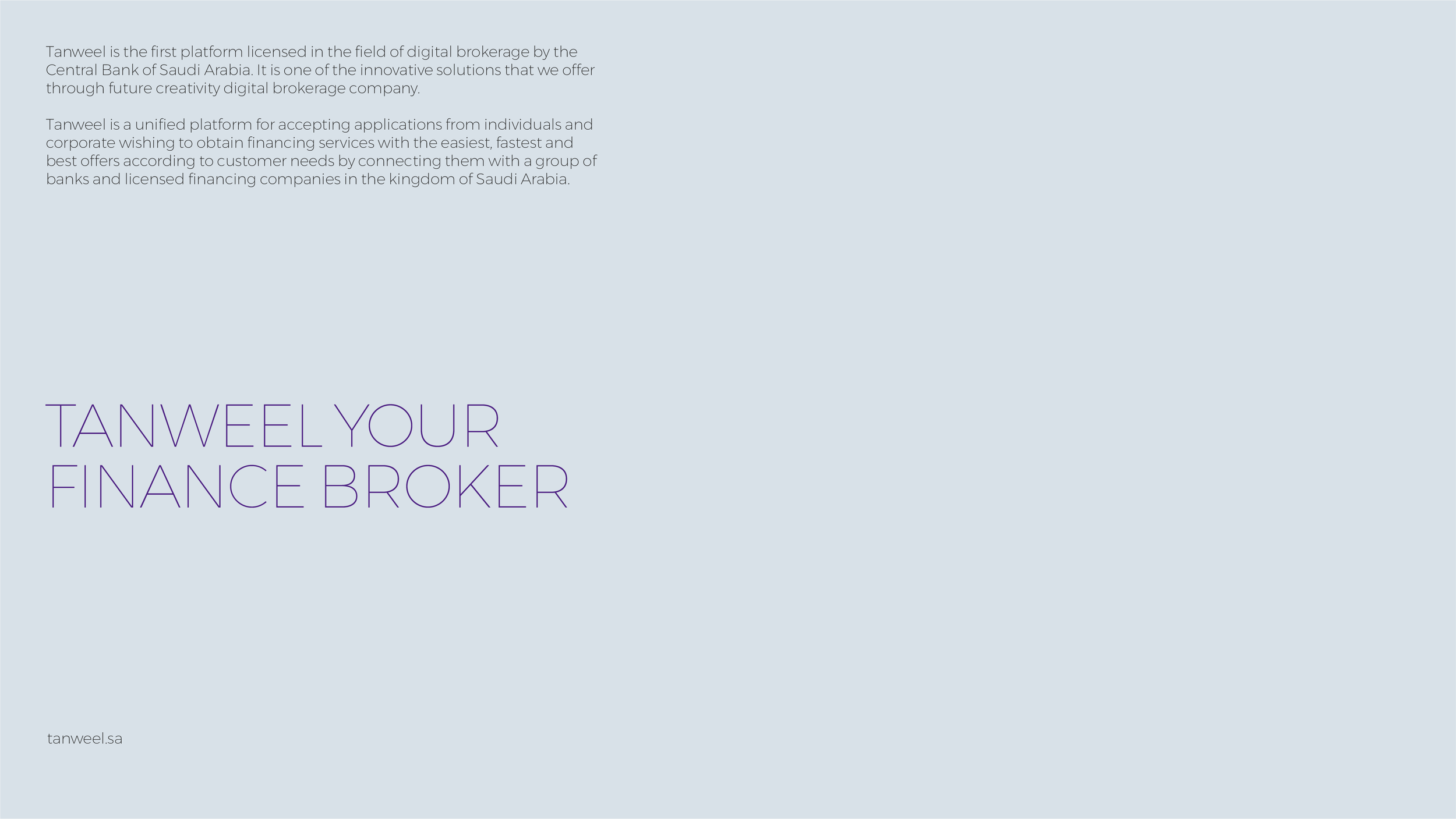 Tanweel is the first platform licensed in the field of digital brokerage by the Central Bank of Saudi Arabia. It is one of the innovative solutions that we offer through future creativity digital brokerage company.

Tanweel is a unified platform for accepting applications from individuals and corporate wishing to obtain financing services with the easiest, fastest and best offers according to customer needs by connecting them with a group of banks and licensed financing companies in the kingdom of Saudi Arabia.

TANWEEL YOUR
FINANCE BROKER

tanweel.sa